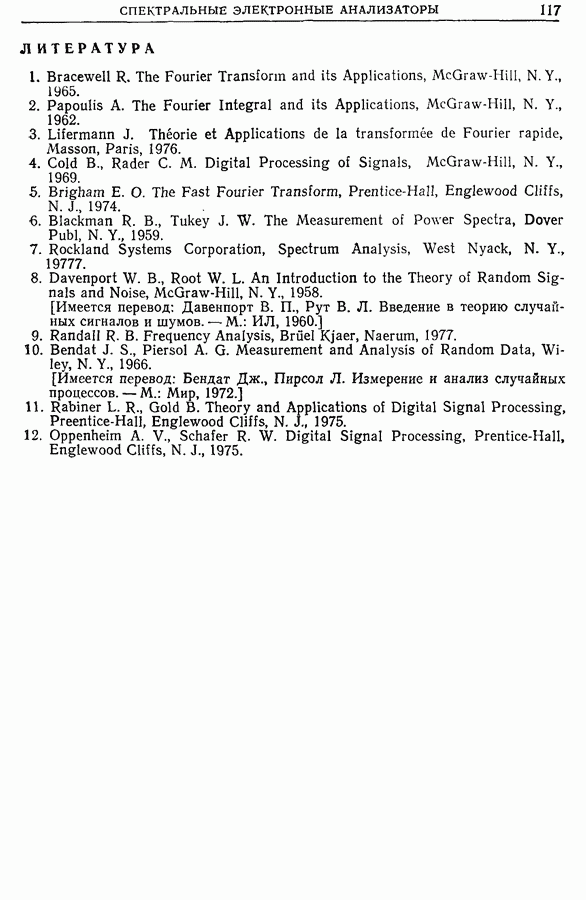 СПЕКТРАЛЬНЫЕ ЭЛЕКТРОННЫЕ АНАЛИЗАТОРЫ 117

ЛИТЕРАТУРА

1. Bracewell R. The Fourier Transform and its Applications, McGraw-Hill, N. Y., 1965.
2. Papoulis A. The Fourier Integral and its Applications, McGraw-Hill, N. Y., 1962.
3. Lifermann J. Théorie et Applications de la transformée de Fourier rapide, Masson, Paris, 1976.
4. Cold B., Rader C. M. Digital Processing of Signals, McGraw-Hill, N. Y., 1969.
5. Brigham E. O. The Fast Fourier Transform, Prentice-Hall, Englewood Cliffs, N. J., 1974.
6. Blackman R. B., Tukey J. W. The Measurement of Power Spectra, Dover Publ, N. Y., 1959.
7. Rockland Systems Corporation, Spectrum Analysis, West Nyack, N. Y., 19777.
8. Davenport W. B., Root W. L. An Introduction to the Theory of Random Signals and Noise, McGraw-Hill, N. Y., 1958.
[Имеется перевод: Давенпорт В. П., Рут В. Л. Введение в теорию случайных сигналов и шумов. — М.: ИЛ, 1960.]
9. Randall R. B. Frequency Analysis, Brüel Kjaer, Naerum, 1977.
10. Bendat J. S., Piersol A. G. Measurement and Analysis of Random Data, Wiley, N. Y., 1966.
[Имеется перевод: Бендат Дж., Пирсол Л. Измерение и анализ случайных процессов. — М.: Мир, 1972.]
11. Rabiner L. R., Gold B. Theory and Applications of Digital Signal Processing, Preentice-Hall, Englewood Cliffs, N. J., 1975.
12. Oppenheim A. V., Schafer R. W. Digital Signal Processing, Prentice-Hall, Englewood Cliffs, N. J., 1975.